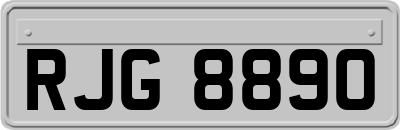 RJG 8890